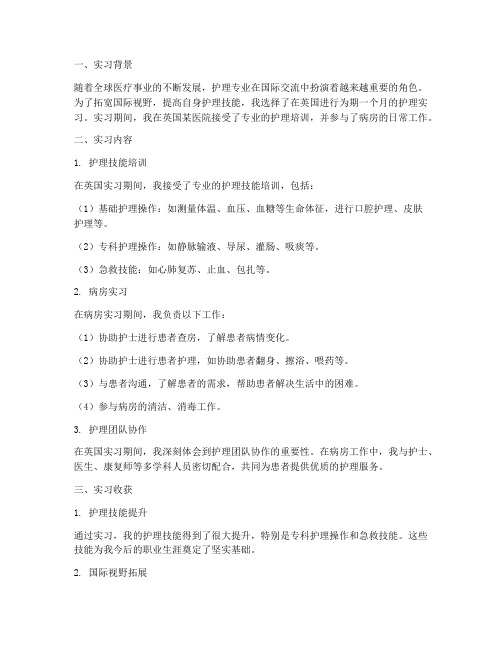 一、实习背景

随着全球医疗事业的不断发展，护理专业在国际交流中扮演着越来越重要的角色。为了拓宽国际视野，提高自身护理技能，我选择了在英国进行为期一个月的护理实习。实习期间，我在英国某医院接受了专业的护理培训，并参与了病房的日常工作。

二、实习内容

1. 护理技能培训

在英国实习期间，我接受了专业的护理技能培训，包括：

（1）基础护理操作：如测量体温、血压、血糖等生命体征，进行口腔护理、皮肤护理等。

（2）专科护理操作：如静脉输液、导尿、灌肠、吸痰等。

（3）急救技能：如心肺复苏、止血、包扎等。

2. 病房实习

在病房实习期间，我负责以下工作：

（1）协助护士进行患者查房，了解患者病情变化。

（2）协助护士进行患者护理，如协助患者翻身、擦浴、喂药等。

（3）与患者沟通，了解患者的需求，帮助患者解决生活中的困难。

（4）参与病房的清洁、消毒工作。

3. 护理团队协作

在英国实习期间，我深刻体会到护理团队协作的重要性。在病房工作中，我与护士、医生、康复师等多学科人员密切配合，共同为患者提供优质的护理服务。

三、实习收获

1. 护理技能提升

通过实习，我的护理技能得到了很大提升，特别是专科护理操作和急救技能。这些技能为我今后的职业生涯奠定了坚实基础。

2. 国际视野拓展